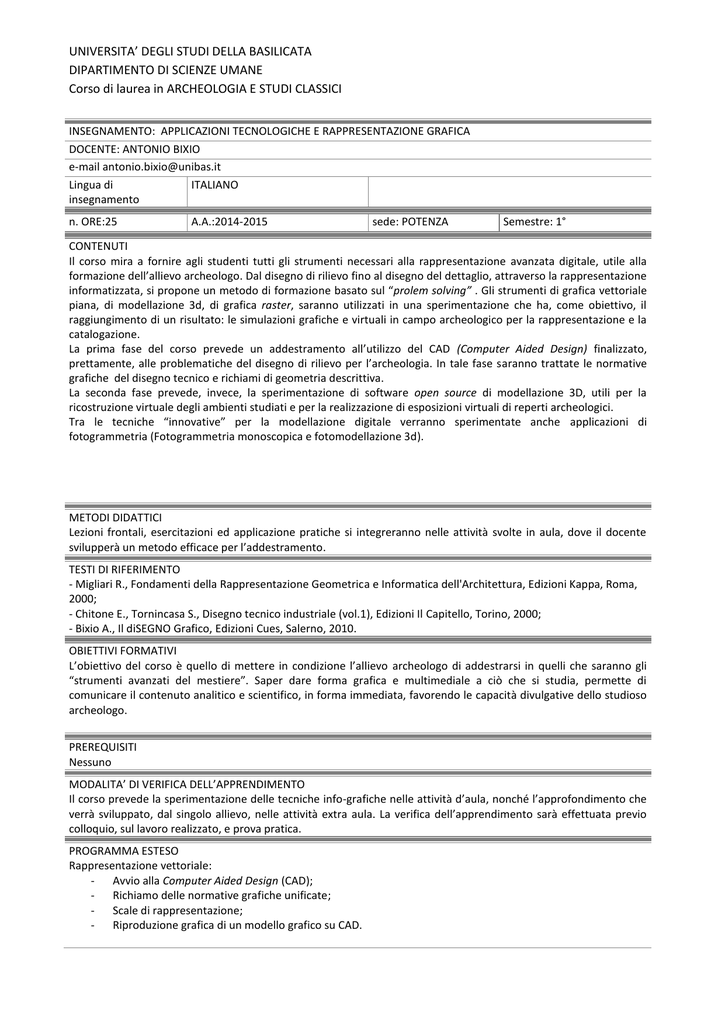 UNIVERSITA' DEGLI STUDI DELLA BASILICATA
DIPARTIMENTO DI SCIENZE UMANE
Corso di laurea in ARCHEOLOGIA E STUDI CLASSICI

INSEGNAMENTO: APPLICAZIONI TECNOLOGICHE E RAPPRESENTAZIONE GRAFICA
DOCENTE: ANTONIO BIXIO
e-mail antonio.bixio@unibas.it

| Lingua di insegnamento | ITALIANO | | |
|---|---|---|---|
| n. ORE:25 | A.A.:2014-2015 | sede: POTENZA | Semestre: 1° |

CONTENUTI
Il corso mira a fornire agli studenti tutti gli strumenti necessari alla rappresentazione avanzata digitale, utile alla formazione dell'allievo archeologo. Dal disegno di rilievo fino al disegno del dettaglio, attraverso la rappresentazione informatizzata, si propone un metodo di formazione basato sul "prolem solving" . Gli strumenti di grafica vettoriale piana, di modellazione 3d, di grafica raster, saranno utilizzati in una sperimentazione che ha, come obiettivo, il raggiungimento di un risultato: le simulazioni grafiche e virtuali in campo archeologico per la rappresentazione e la catalogazione.
La prima fase del corso prevede un addestramento all'utilizzo del CAD (Computer Aided Design) finalizzato, prettamente, alle problematiche del disegno di rilievo per l'archeologia. In tale fase saranno trattate le normative grafiche del disegno tecnico e richiami di geometria descrittiva.
La seconda fase prevede, invece, la sperimentazione di software open source di modellazione 3D, utili per la ricostruzione virtuale degli ambienti studiati e per la realizzazione di esposizioni virtuali di reperti archeologici.
Tra le tecniche "innovative" per la modellazione digitale verranno sperimentate anche applicazioni di fotogrammetria (Fotogrammetria monoscopica e fotomodellazione 3d).

METODI DIDATTICI
Lezioni frontali, esercitazioni ed applicazione pratiche si integreranno nelle attività svolte in aula, dove il docente svilupperà un metodo efficace per l'addestramento.

TESTI DI RIFERIMENTO
- Migliari R., Fondamenti della Rappresentazione Geometrica e Informatica dell'Architettura, Edizioni Kappa, Roma, 2000;
- Chitone E., Tornincasa S., Disegno tecnico industriale (vol.1), Edizioni Il Capitello, Torino, 2000;
- Bixio A., Il diSEGNO Grafico, Edizioni Cues, Salerno, 2010.

OBIETTIVI FORMATIVI
L'obiettivo del corso è quello di mettere in condizione l'allievo archeologo di addestrarsi in quelli che saranno gli "strumenti avanzati del mestiere". Saper dare forma grafica e multimediale a ciò che si studia, permette di comunicare il contenuto analitico e scientifico, in forma immediata, favorendo le capacità divulgative dello studioso archeologo.

PREREQUISITI
Nessuno

MODALITA' DI VERIFICA DELL'APPRENDIMENTO
Il corso prevede la sperimentazione delle tecniche info-grafiche nelle attività d'aula, nonché l'approfondimento che verrà sviluppato, dal singolo allievo, nelle attività extra aula. La verifica dell'apprendimento sarà effettuata previo colloquio, sul lavoro realizzato, e prova pratica.

PROGRAMMA ESTESO
Rappresentazione vettoriale:
- Avvio alla Computer Aided Design (CAD);
- Richiamo delle normative grafiche unificate;
- Scale di rappresentazione;
- Riproduzione grafica di un modello grafico su CAD.